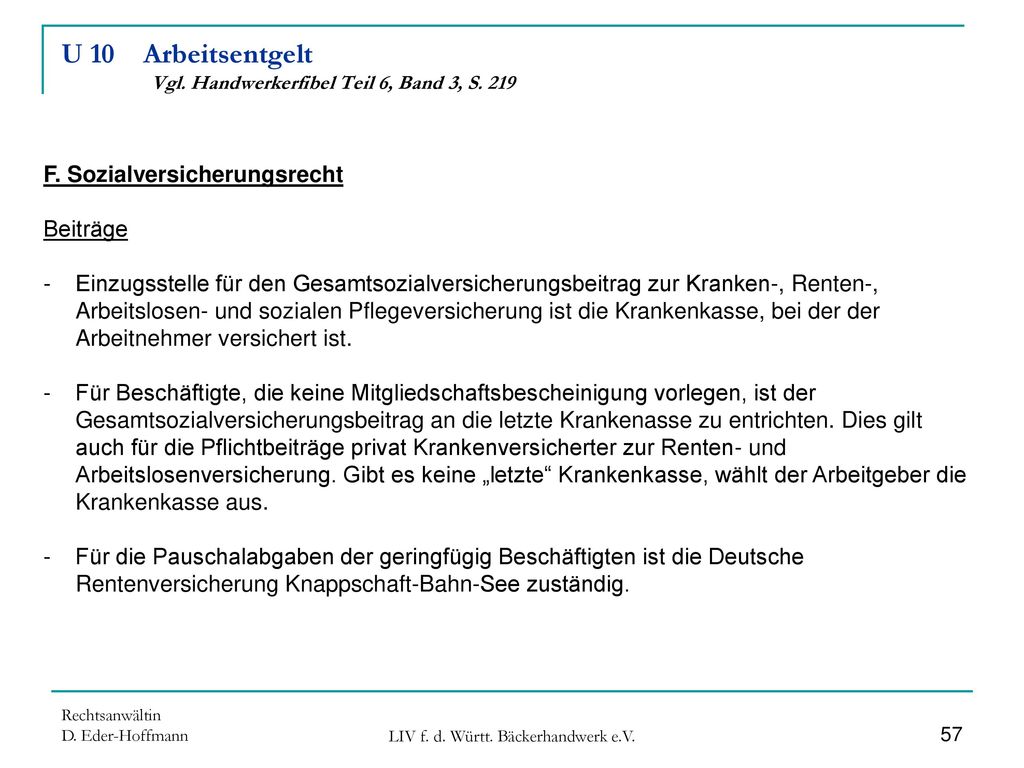 U 10 Arbeitsentgelt
Vgl. Handwerkerfibel Teil 6, Band 3, S. 219

F. Sozialversicherungsrecht

Beiträge

- Einzugsstelle für den Gesamtsozialversicherungsbeitrag zur Kranken-, Renten-, Arbeitslosen- und sozialen Pflegeversicherung ist die Krankenkasse, bei der der Arbeitnehmer versichert ist.

- Für Beschäftigte, die keine Mitgliedschaftsbescheinigung vorlegen, ist der Gesamtsozialversicherungsbeitrag an die letzte Krankenasse zu entrichten. Dies gilt auch für die Pflichtbeiträge privat Krankenversicherter zur Renten- und Arbeitslosenversicherung. Gibt es keine „letzte“ Krankenkasse, wählt der Arbeitgeber die Krankenkasse aus.

- Für die Pauschalabgaben der geringfügig Beschäftigten ist die Deutsche Rentenversicherung Knappschaft-Bahn-See zuständig.

Rechtsanwältin
D. Eder-Hoffmann

LIV f. d. Württ. Bäckerhandwerk e.V.

57